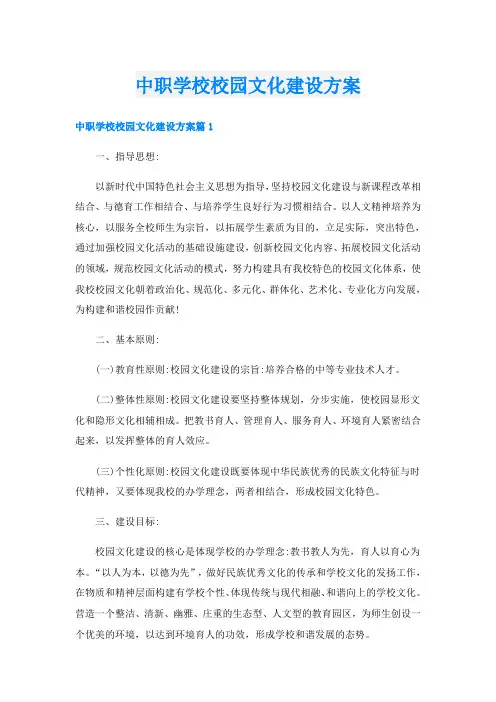 中职学校校园文化建设方案

中职学校校园文化建设方案篇1

一、指导思想:

以新时代中国特色社会主义思想为指导,坚持校园文化建设与新课程改革相结合、与德育工作相结合、与培养学生良好行为习惯相结合。以人文精神培养为核心,以服务全校师生为宗旨,以拓展学生素质为目的,立足实际,突出特色,通过加强校园文化活动的基础设施建设,创新校园文化内容、拓展校园文化活动的领域,规范校园文化活动的模式,努力构建具有我校特色的校园文化体系,使我校校园文化朝着政治化、规范化、多元化、群体化、艺术化、专业化方向发展,为构建和谐校园作贡献!

二、基本原则:

(一)教育性原则:校园文化建设的宗旨:培养合格的中等专业技术人才。

(二)整体性原则:校园文化建设要坚持整体规划,分步实施,使校园显形文化和隐形文化相辅相成。把教书育人、管理育人、服务育人、环境育人紧密结合起来,以发挥整体的育人效应。

(三)个性化原则:校园文化建设既要体现中华民族优秀的民族文化特征与时代精神,又要体现我校的办学理念,两者相结合,形成校园文化特色。

三、建设目标:

校园文化建设的核心是体现学校的办学理念:教书教人为先,育人以育心为本。“以人为本,以德为先”,做好民族优秀文化的传承和学校文化的发扬工作,在物质和精神层面构建有学校个性、体现传统与现代相融、和谐向上的学校文化。营造一个整洁、清新、幽雅、庄重的生态型、人文型的教育园区,为师生创设一个优美的环境,以达到环境育人的功效,形成学校和谐发展的态势。